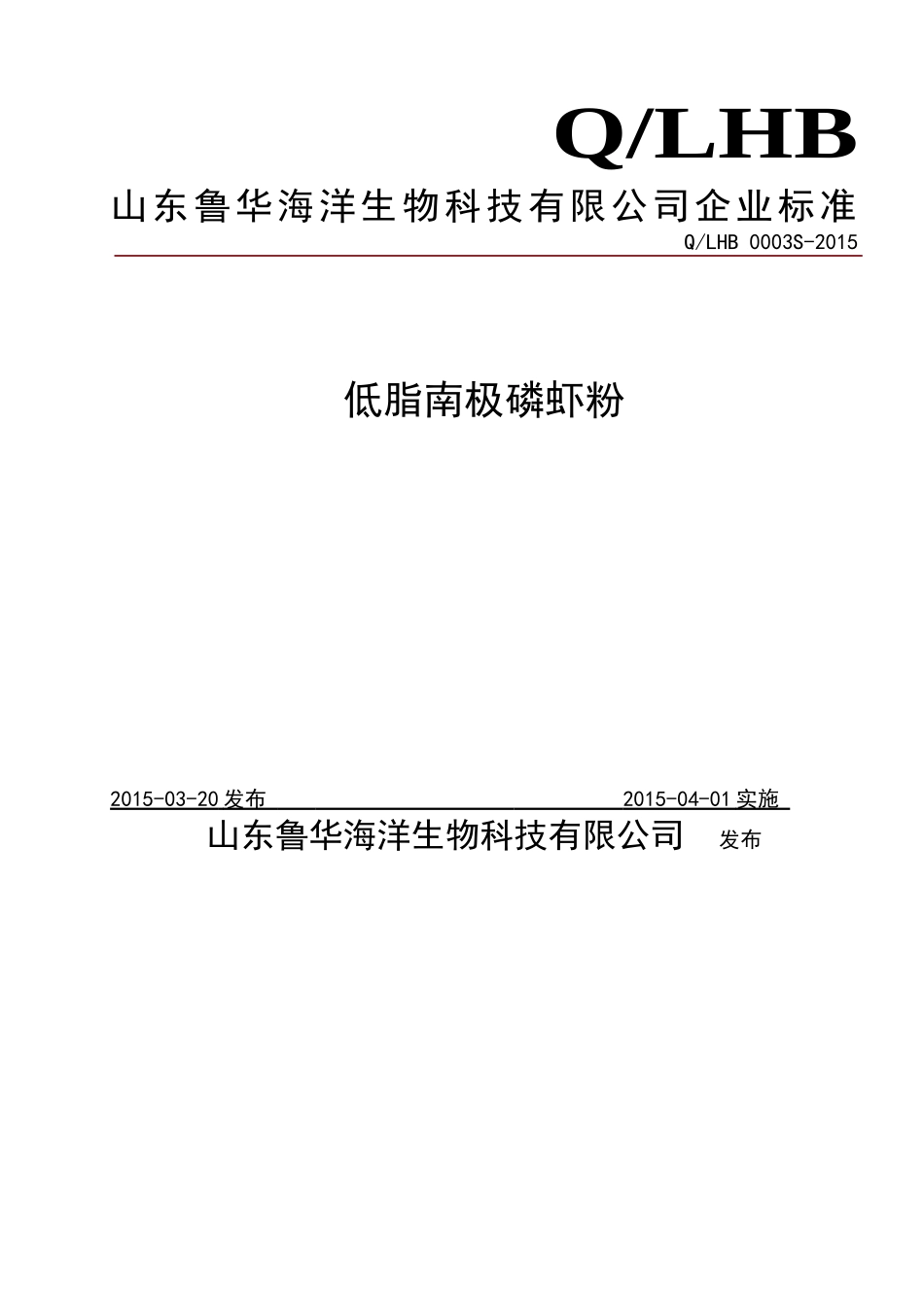 Q/LHB

山东鲁华海洋生物科技有限公司企业标准

Q/LHB 0003S-2015

低脂南极磷虾粉

2015-03-20 发布 2015-04-01 实施

山东鲁华海洋生物科技有限公司 发布